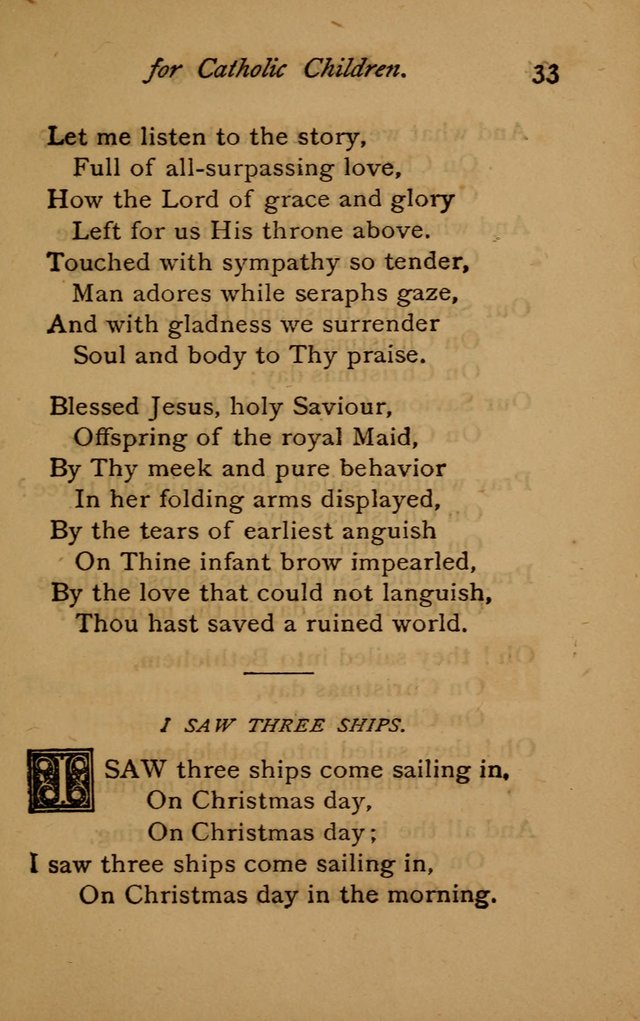 for Catholic Children. 33

Let me listen to the story,
Full of all-surpassing love,
How the Lord of grace and glory
Left for us His throne above.
Touched with sympathy so tender,
Man adores while seraphs gaze,
And with gladness we surrender
Soul and body to Thy praise.

Blessed Jesus, holy Saviour,
Offspring of the royal Maid,
By Thy meek and pure behavior
In her folding arms displayed,
By the tears of earliest anguish
On Thine infant brow impearled,
By the love that could not languish,
Thou hast saved a ruined world.

I SAW THREE SHIPS.

I SAW three ships come sailing in,
On Christmas day,
On Christmas day;
I saw three ships come sailing in,
On Christmas day in the morning.